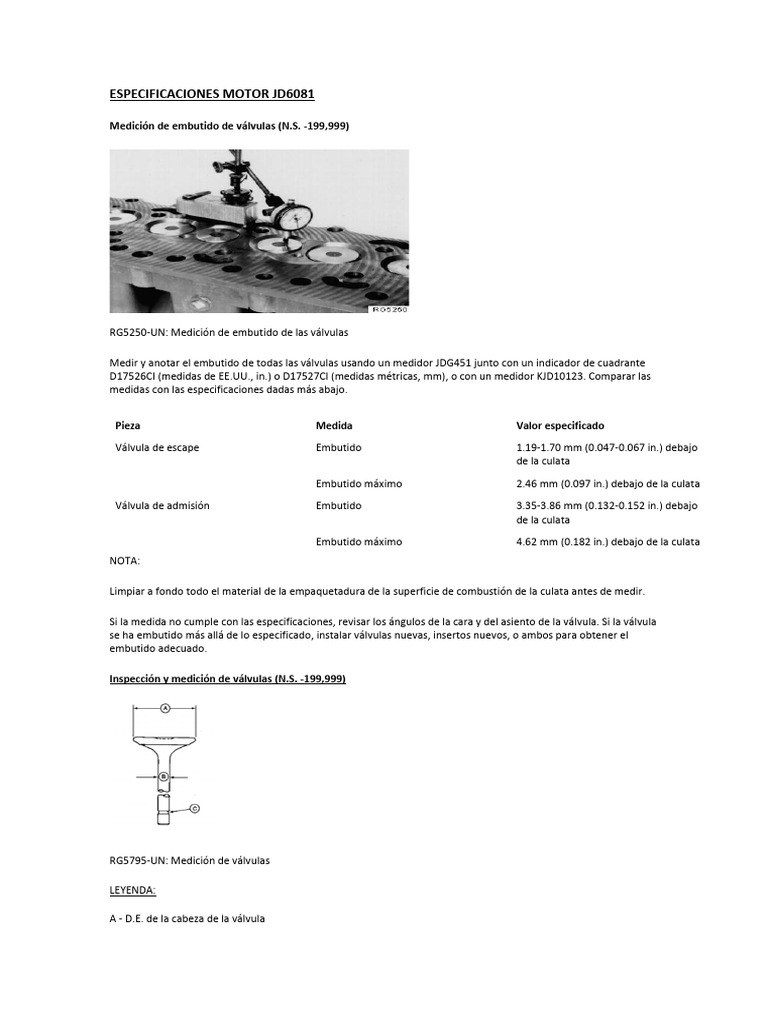 ESPECIFICACIONES MOTOR JD6081

Medición de embutido de válvulas (N.S. -199,999)

RG5260

RG5250-UN: Medición de embutido de las válvulas

Medir y anotar el embutido de todas las válvulas usando un medidor JDG451 junto con un indicador de cuadrante D17526CI (medidas de EE.UU., in.) o D17527CI (medidas métricas, mm), o con un medidor KJD10123. Comparar las medidas con las especificaciones dadas más abajo.

| Pieza | Medida | Valor especificado |
|---|---|---|
| Válvula de escape | Embutido | 1.19-1.70 mm (0.047-0.067 in.) debajo de la culata |
| | Embutido máximo | 2.46 mm (0.097 in.) debajo de la culata |
| Válvula de admisión | Embutido | 3.35-3.86 mm (0.132-0.152 in.) debajo de la culata |
| | Embutido máximo | 4.62 mm (0.182 in.) debajo de la culata |

NOTA:

Limpiar a fondo todo el material de la empaquetadura de la superficie de combustión de la culata antes de medir.

Si la medida no cumple con las especificaciones, revisar los ángulos de la cara y del asiento de la válvula. Si la válvula se ha embutido más allá de lo especificado, instalar válvulas nuevas, insertos nuevos, o ambos para obtener el embutido adecuado.

Inspección y medición de válvulas (N.S. -199,999)

A
B
C

RG5795-UN: Medición de válvulas

LEYENDA:

A - D.E. de la cabeza de la válvula